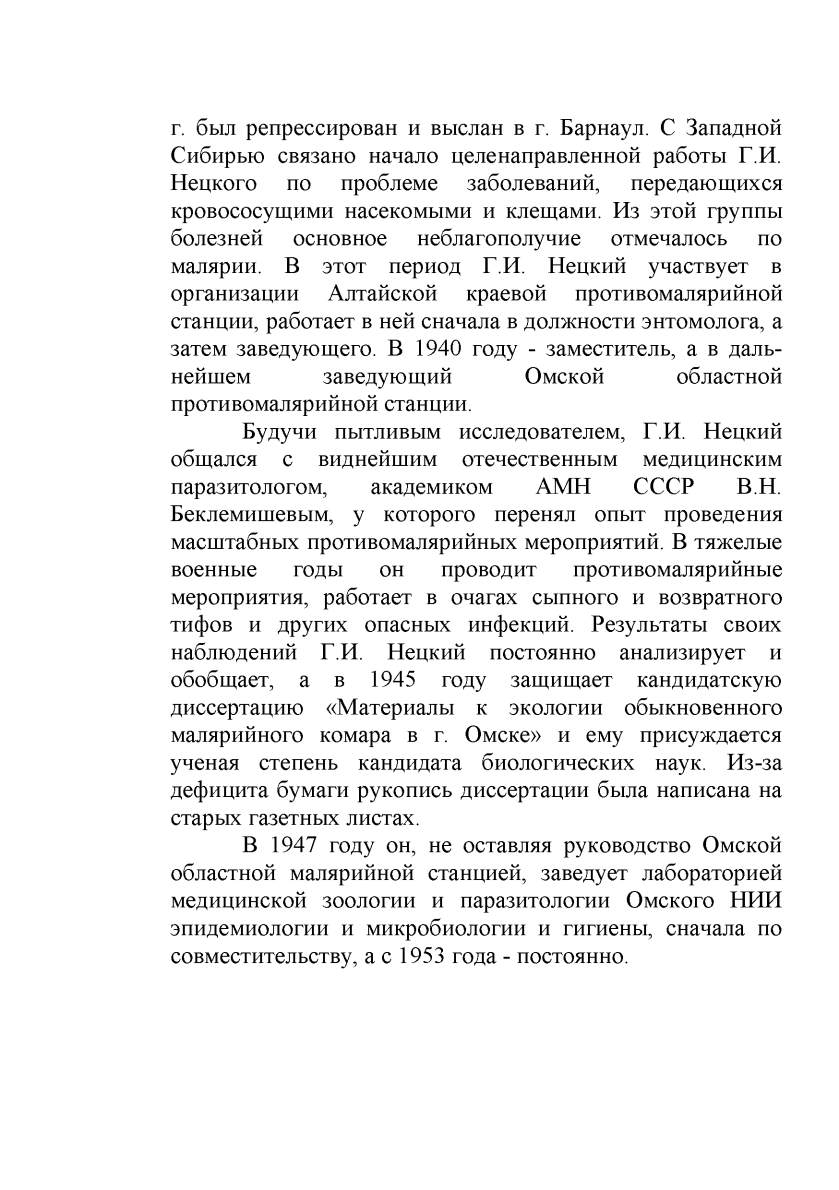 г. был репрессирован и выслан в г. Барнаул. С Западной Сибирью связано начало целенаправленной работы Г.И. Нецкого по проблеме заболеваний, передающихся кровососущими насекомыми и клещами. Из этой группы болезней основное неблагополучие отмечалось по малярии. В этот период Г.И. Нецкий участвует в организации Алтайской краевой противомалярийной станции, работает в ней сначала в должности энтомолога, а затем заведующего. В 1940 году - заместитель, а в дальнейшем заведующий Омской областной противомалярийной станции.

Будучи пытливым исследователем, Г.И. Нецкий общался с виднейшим отечественным медицинским паразитологом, академиком АМН СССР В.Н. Беклемишевым, у которого перенял опыт проведения масштабных противомалярийных мероприятий. В тяжелые военные годы он проводит противомалярийные мероприятия, работает в очагах сыпного и возвратного тифов и других опасных инфекций. Результаты своих наблюдений Г.И. Нецкий постоянно анализирует и обобщает, а в 1945 году защищает кандидатскую диссертацию «Материалы к экологии обыкновенного малярийного комара в г. Омске» и ему присуждается ученая степень кандидата биологических наук. Из-за дефицита бумаги рукопись диссертации была написана на старых газетных листах.

В 1947 году он, не оставляя руководство Омской областной малярийной станцией, заведует лабораторией медицинской зоологии и паразитологии Омского НИИ эпидемиологии и микробиологии и гигиены, сначала по совместительству, а с 1953 года - постоянно.